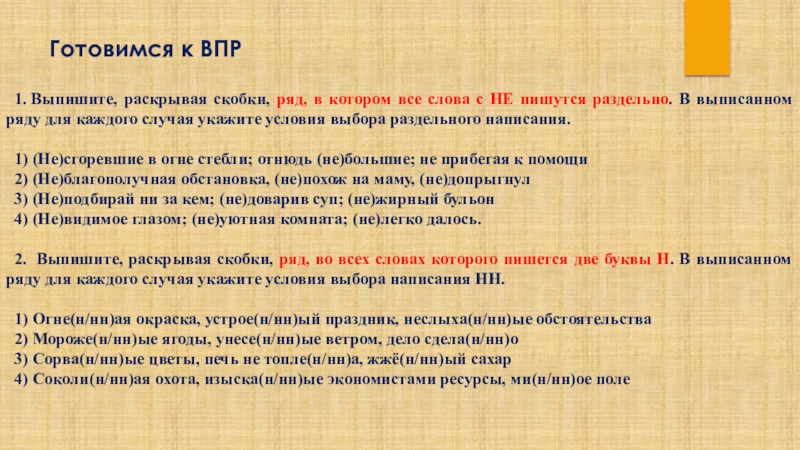 Готовимся к ВПР

1. Выпишите, раскрывая скобки, ряд, в котором все слова с НЕ пишутся раздельно. В выписанном ряду для каждого случая укажите условия выбора раздельного написания.

1) (Не)сгоревшие в огне стебли; отнюдь (не)большие; не прибегая к помощи
2) (Не)благополучная обстановка, (не)похож на маму, (не)допрыгнул
3) (Не)подбирай ни за кем; (не)доварив суп; (не)жирный бульон
4) (Не)видимое глазом; (не)уютная комната; (не)легко далось.

2. Выпишите, раскрывая скобки, ряд, во всех словах которого пишется две буквы Н. В выписанном ряду для каждого случая укажите условия выбора написания НН.

1) Огне(н/нн)ая окраска, устрое(н/нн)ый праздник, неслыха(н/нн)ые обстоятельства
2) Мороже(н/нн)ые ягоды, унесе(н/нн)ые ветром, дело сдела(н/нн)о
3) Сорва(н/нн)ые цветы, печь не топле(н/нн)а, жжё(н/нн)ый сахар
4) Соколи(н/нн)ая охота, изыска(н/нн)ые экономистами ресурсы, ми(н/нн)ое поле